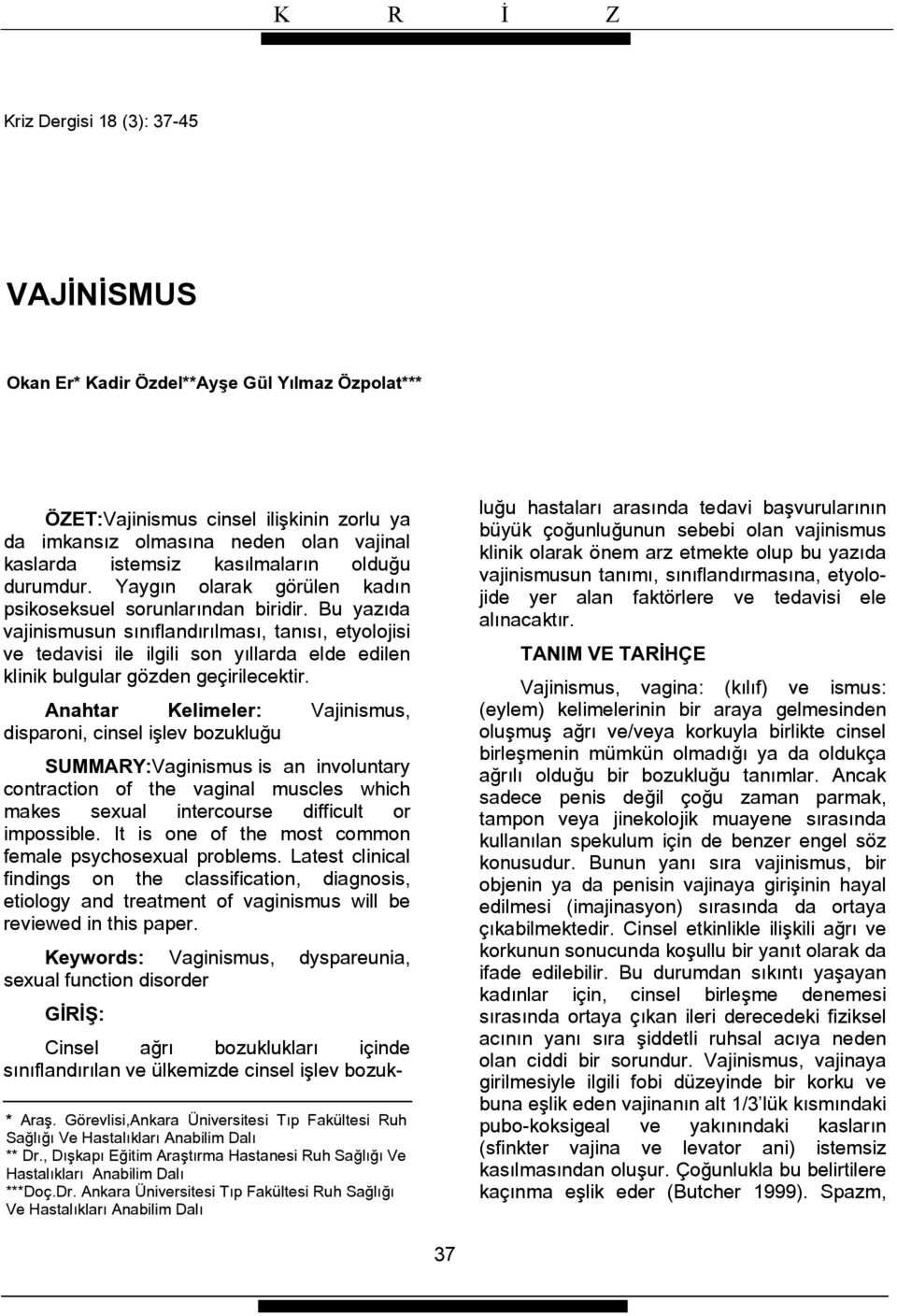 K R İ Z

Kriz Dergisi 18 (3): 37-45

VAJİNİSMUS

Okan Er* Kadir Özdel**Ayşe Gül Yılmaz Özpolat***

ÖZET:Vajinismus cinsel ilişkinin zorlu ya da imkansız olmasına neden olan vajinal kaslarda istemsiz kasılmaların olduğu durumdur. Yaygın olarak görülen kadın psikoseksuel sorunlarından biridir. Bu yazıda vajinismusun sınıflandırılması, tanısı, etyolojisi ve tedavisi ile ilgili son yıllarda elde edilen klinik bulgular gözden geçirilecektir.

Anahtar Kelimeler: Vajinismus, disparoni, cinsel işlev bozukluğu

SUMMARY:Vaginismus is an involuntary contraction of the vaginal muscles which makes sexual intercourse difficult or impossible. It is one of the most common female psychosexual problems. Latest clinical findings on the classification, diagnosis, etiology and treatment of vaginismus will be reviewed in this paper.

Keywords: Vaginismus, dyspareunia, sexual function disorder

GİRİŞ:

Cinsel ağrı bozuklukları içinde sınıflandırılan ve ülkemizde cinsel işlev bozukluğu hastaları arasında tedavi başvurularının büyük çoğunluğunun sebebi olan vajinismus klinik olarak önem arz etmekte olup bu yazıda vajinismusun tanımı, sınıflandırmasına, etyolojide yer alan faktörlere ve tedavisi ele alınacaktır.

TANIM VE TARİHÇE

Vajinismus, vagina: (kılıf) ve ismus: (eylem) kelimelerinin bir araya gelmesinden oluşmuş ağrı ve/veya korkuyla birlikte cinsel birleşmenin mümkün olmadığı ya da oldukça ağrılı olduğu bir bozukluğu tanımlar. Ancak sadece penis değil çoğu zaman parmak, tampon veya jinekolojik muayene sırasında kullanılan spekulum için de benzer engel söz konusudur. Bunun yanı sıra vajinismus, bir objenin ya da penisin vajinaya girişinin hayal edilmesi (imajinasyon) sırasında da ortaya çıkabilmektedir. Cinsel etkinlikle ilişkili ağrı ve korkunun sonucunda koşullu bir yanıt olarak da ifade edilebilir. Bu durumdan sıkıntı yaşayan kadınlar için, cinsel birleşme denemesi sırasında ortaya çıkan ileri derecedeki fiziksel acının yanı sıra şiddetli ruhsal acıya neden olan ciddi bir sorundur. Vajinismus, vajinaya girilmesiyle ilgili fobi düzeyinde bir korku ve buna eşlik eden vajinanın alt 1/3'lük kısmındaki pubo-koksigeal ve yakınındaki kasların (sfinkter vajina ve levator ani) istemsiz kasılmasından oluşur. Çoğunlukla bu belirtilere kaçınma eşlik eder (Butcher 1999). Spazm,

* Araş. Görevlisi,Ankara Üniversitesi Tıp Fakültesi Ruh Sağlığı Ve Hastalıkları Anabilim Dalı
** Dr., Dışkapı Eğitim Araştırma Hastanesi Ruh Sağlığı Ve Hastalıkları Anabilim Dalı
***Doç.Dr. Ankara Üniversitesi Tıp Fakültesi Ruh Sağlığı Ve Hastalıkları Anabilim Dalı

37